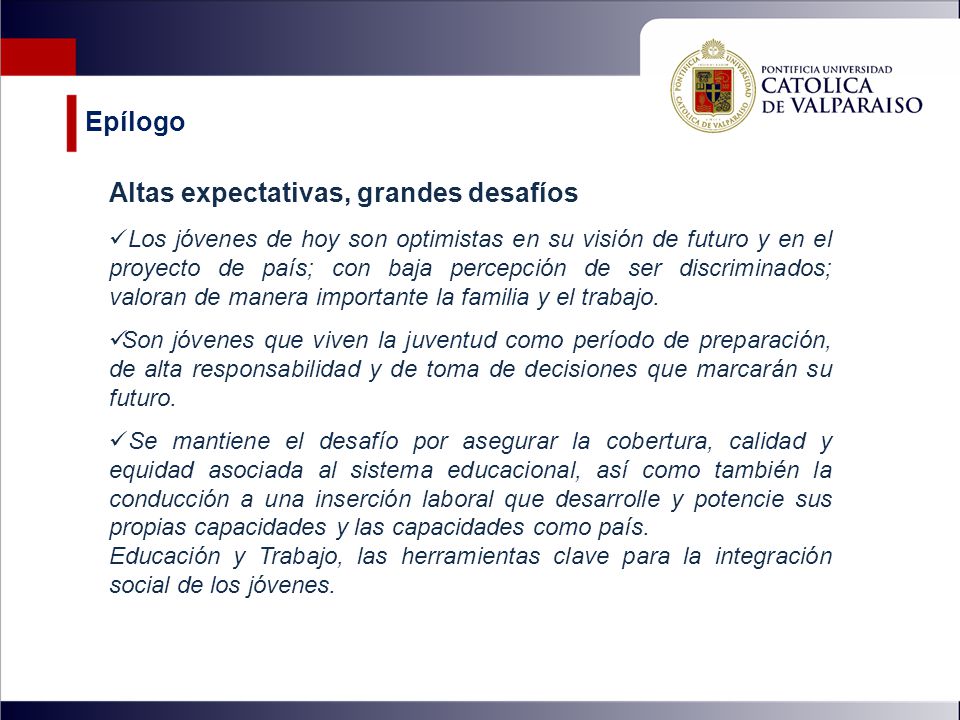 PONTIFICIA UNIVERSIDAD CATOLICA DE VALPARAISO

Epílogo

Altas expectativas, grandes desafíos

✓Los jóvenes de hoy son optimistas en su visión de futuro y en el proyecto de país; con baja percepción de ser discriminados; valoran de manera importante la familia y el trabajo.

✓Son jóvenes que viven la juventud como período de preparación, de alta responsabilidad y de toma de decisiones que marcarán su futuro.

✓Se mantiene el desafío por asegurar la cobertura, calidad y equidad asociada al sistema educacional, así como también la conducción a una inserción laboral que desarrolle y potencie sus propias capacidades y las capacidades como país.
Educación y Trabajo, las herramientas clave para la integración social de los jóvenes.